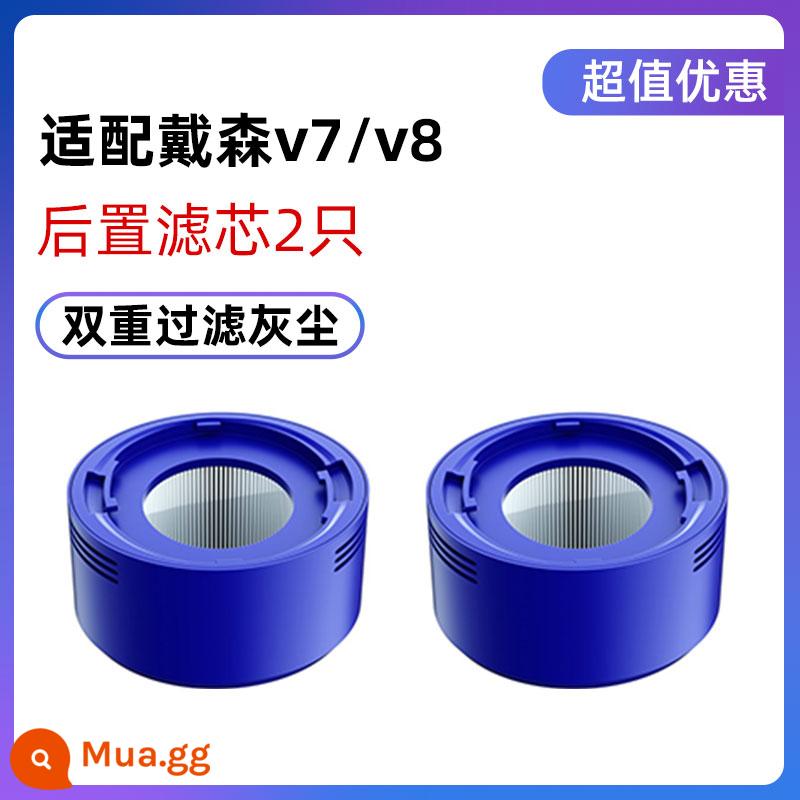 超值优惠

适配戴森v7/v8

后置滤芯2只

双重过滤灰尘

Mua.gg